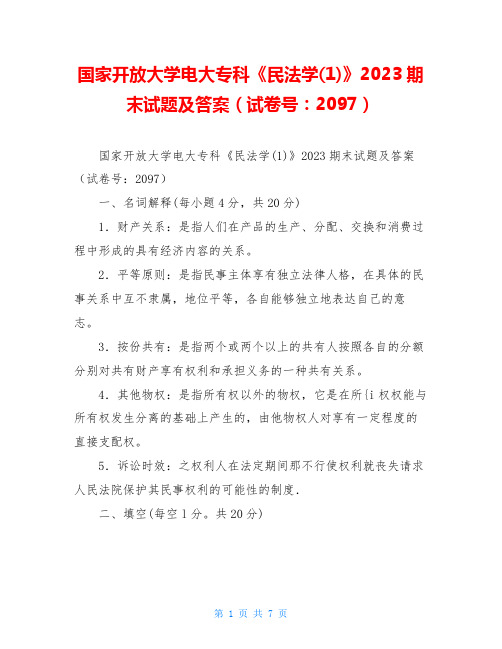 国家开放大学电大专科《民法学(1)》2023期末试题及答案（试卷号：2097）

国家开放大学电大专科《民法学(1)》2023期末试题及答案（试卷号：2097）

一、名词解释(每小题4分，共20分)

1．财产关系：是指人们在产品的生产、分配、交换和消费过程中形成的具有经济内容的关系。

2．平等原则：是指民事主体享有独立法律人格，在具体的民事关系中互不隶属，地位平等，各自能够独立地表达自己的意志。

3．按份共有：是指两个或两个以上的共有人按照各自的分额分别对共有财产享有权利和承担义务的一种共有关系。

4．其他物权：是指所有权以外的物权，它是在所{i权权能与所有权发生分离的基础上产生的，由他物权人对享有一定程度的直接支配权。

5．诉讼时效：之权利人在法定期间那不行使权利就丧失请求人民法院保护其民事权利的可能性的制度.

二、填空(每空1分。共20分)

第 1 页 共 7 页